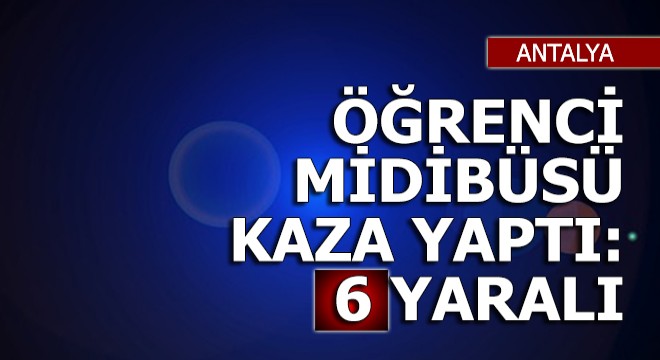 ANTALYA

ÖĞRENCİ MİDİBÜSÜ KAZA YAPTI: 6 YARALI